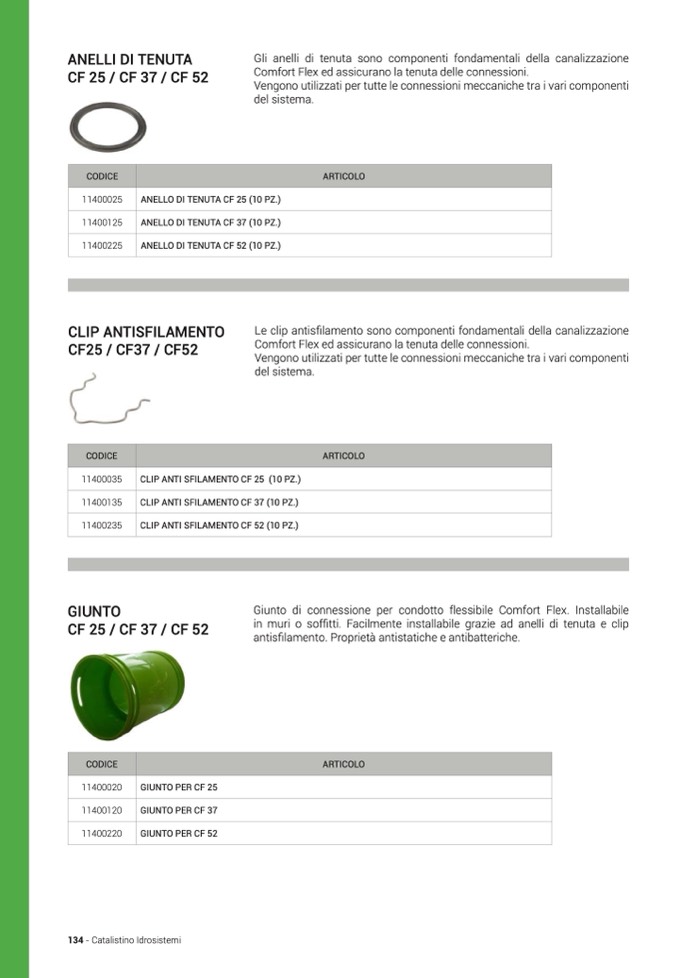 ANELLI DI TENUTA
CF 25 / CF 37 / CF 52

Gli anelli di tenuta sono componenti fondamentali della canalizzazione Comfort Flex ed assicurano la tenuta delle connessioni.
Vengono utilizzati per tutte le connessioni meccaniche tra i vari componenti del sistema.

| CODICE | ARTICOLO |
|---|---|
| 11400025 | ANELLO DI TENUTA CF 25 (10 PZ.) |
| 11400125 | ANELLO DI TENUTA CF 37 (10 PZ.) |
| 11400225 | ANELLO DI TENUTA CF 52 (10 PZ.) |

CLIP ANTISFILAMENTO
CF25 / CF37 / CF52

Le clip antisfilamento sono componenti fondamentali della canalizzazione Comfort Flex ed assicurano la tenuta delle connessioni.
Vengono utilizzati per tutte le connessioni meccaniche tra i vari componenti del sistema.

| CODICE | ARTICOLO |
|---|---|
| 11400035 | CLIP ANTI SFILAMENTO CF 25 (10 PZ.) |
| 11400135 | CLIP ANTI SFILAMENTO CF 37 (10 PZ.) |
| 11400235 | CLIP ANTI SFILAMENTO CF 52 (10 PZ.) |

GIUNTO
CF 25 / CF 37 / CF 52

Giunto di connessione per condotto flessibile Comfort Flex. Installabile in muri o soffitti. Facilmente installabile grazie ad anelli di tenuta e clip antisfilamento. Proprietà antistatiche e antibatteriche.

| CODICE | ARTICOLO |
|---|---|
| 11400020 | GIUNTO PER CF 25 |
| 11400120 | GIUNTO PER CF 37 |
| 11400220 | GIUNTO PER CF 52 |

134 - Catalistino Idrosistemi